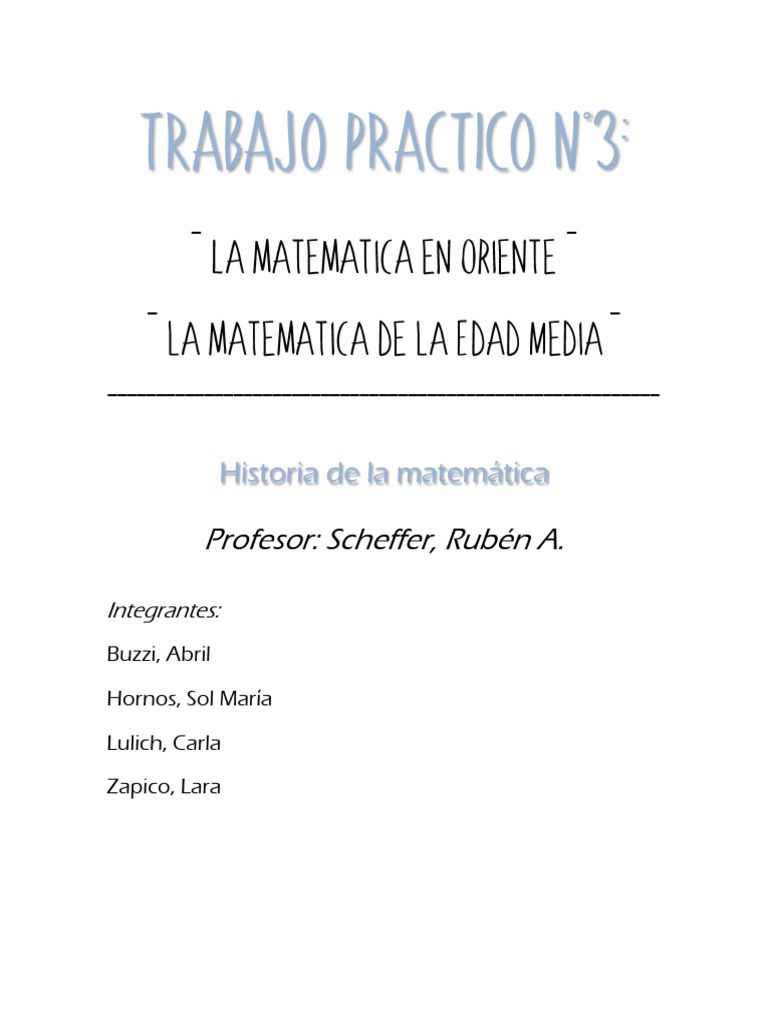 TRABAJO PRACTICO N°3:

- LA MATEMATICA EN ORIENTE -

- LA MATEMATICA DE LA EDAD MEDIA -

Historia de la matemática

Profesor: Scheffer, Rubén A.

Integrantes:

Buzzi, Abril

Hornos, Sol María

Lulich, Carla

Zapico, Lara